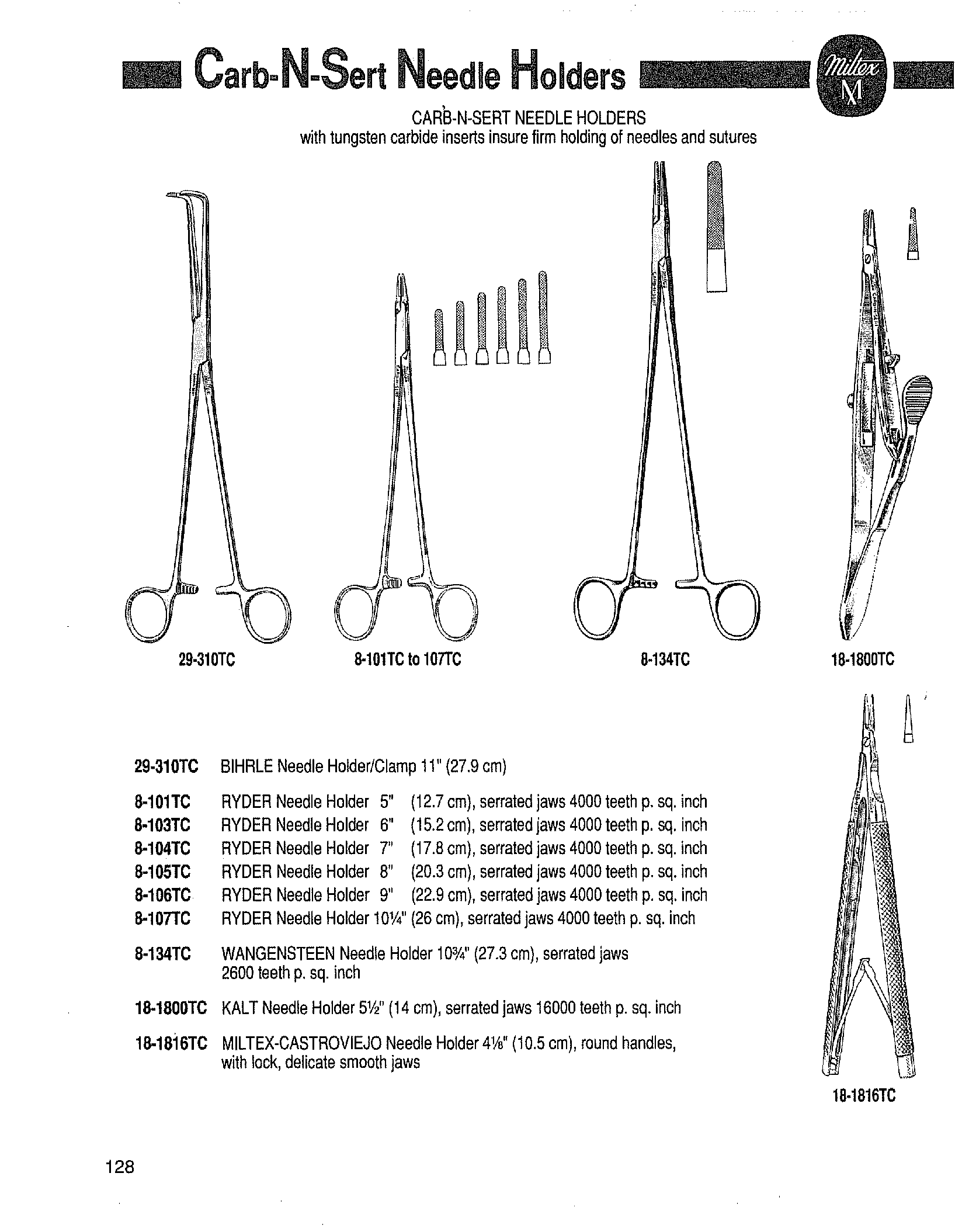 Carb-N-Sert Needle Holders

Miltex M

CARB-N-SERT NEEDLE HOLDERS
with tungsten carbide inserts insure firm holding of needles and sutures

29-310TC

8-101TC to 107TC

8-134TC

18-1800TC

29-310TC BIHRLE Needle Holder/Clamp 11" (27.9 cm)

8-101TC RYDER Needle Holder 5" (12.7 cm), serrated jaws 4000 teeth p. sq. inch
8-103TC RYDER Needle Holder 6" (15.2 cm), serrated jaws 4000 teeth p. sq. inch
8-104TC RYDER Needle Holder 7" (17.8 cm), serrated jaws 4000 teeth p. sq. inch
8-105TC RYDER Needle Holder 8" (20.3 cm), serrated jaws 4000 teeth p. sq. inch
8-106TC RYDER Needle Holder 9" (22.9 cm), serrated jaws 4000 teeth p. sq. inch
8-107TC RYDER Needle Holder 10¼" (26 cm), serrated jaws 4000 teeth p. sq. inch

8-134TC WANGENSTEEN Needle Holder 10¾" (27.3 cm), serrated jaws 2600 teeth p. sq. inch

18-1800TC KALT Needle Holder 5½" (14 cm), serrated jaws 16000 teeth p. sq. inch

18-1816TC MILTEX-CASTROVIEJO Needle Holder 4⅛" (10.5 cm), round handles, with lock, delicate smooth jaws

18-1816TC

128